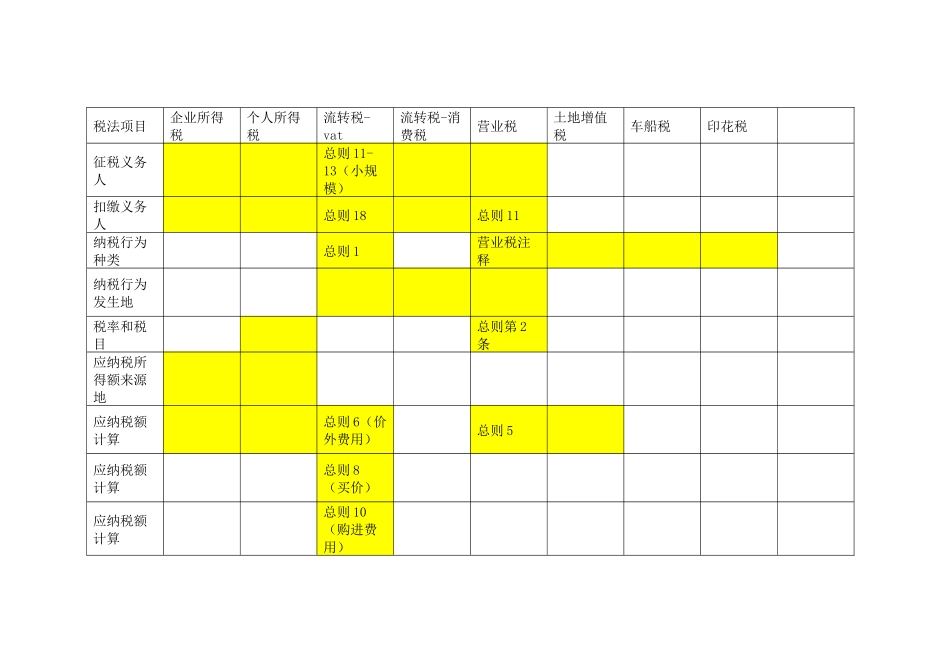 | 税法项目 | 企业所得税 | 个人所得税 | 流转税-vat | 流转税-消费税 | 营业税 | 土地增值税 | 车船税 | 印花税 | |
|---|---|---|---|---|---|---|---|---|---|
| 征税义务人 | | | 总则 11-13（小规模） | | | | | | |
| 扣缴义务人 | | | 总则 18 | | 总则 11 | | | | |
| 纳税行为种类 | | | 总则 1 | | 营业税注释 | | | | |
| 纳税行为发生地 | | | | | | | | | |
| 税率和税目 | | | | | 总则第 2 条 | | | | |
| 应纳税所得额来源地 | | | | | | | | | |
| 应纳税额计算 | | | 总则 6（价外费用） | | 总则 5 | | | | |
| 应纳税额计算 | | | 总则 8（买价） | | | | | | |
| 应纳税额计算 | | | 总则 10（购进费用） | | | | | | |